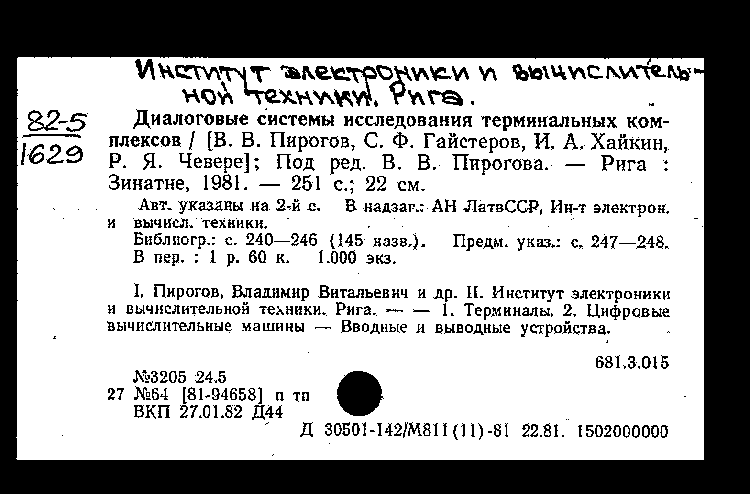 Институт электроники и вычислительной техники. Рига.

82-5
1629

Диалоговые системы исследования терминальных комплексов / [В. В. Пирогов, С. Ф. Гайстеров, И. А. Хайкин, Р. Я. Чевере]; Под ред. В. В. Пирогова. — Рига : Зинатне, 1981. — 251 с.; 22 см.

Авт. указаны на 2-й с. В надзаг.: АН ЛатвССР, Ин-т электрон. и вычисл. техники.
Библиогр.: с. 240—246 (145 назв.). Предм. указ.: с. 247—248.
В пер. : 1 р. 60 к. 1.000 экз.

I. Пирогов, Владимир Витальевич и др. II. Институт электроники и вычислительной техники. Рига. — — 1. Терминалы. 2. Цифровые вычислительные машины — Вводные и выводные устройства.

681.3.015

№3205 24.5
27 №64 [81-94658] п тп
ВКП 27.01.82 Д44

Д 30501-142/М811(11)-81 22.81. 1502000000